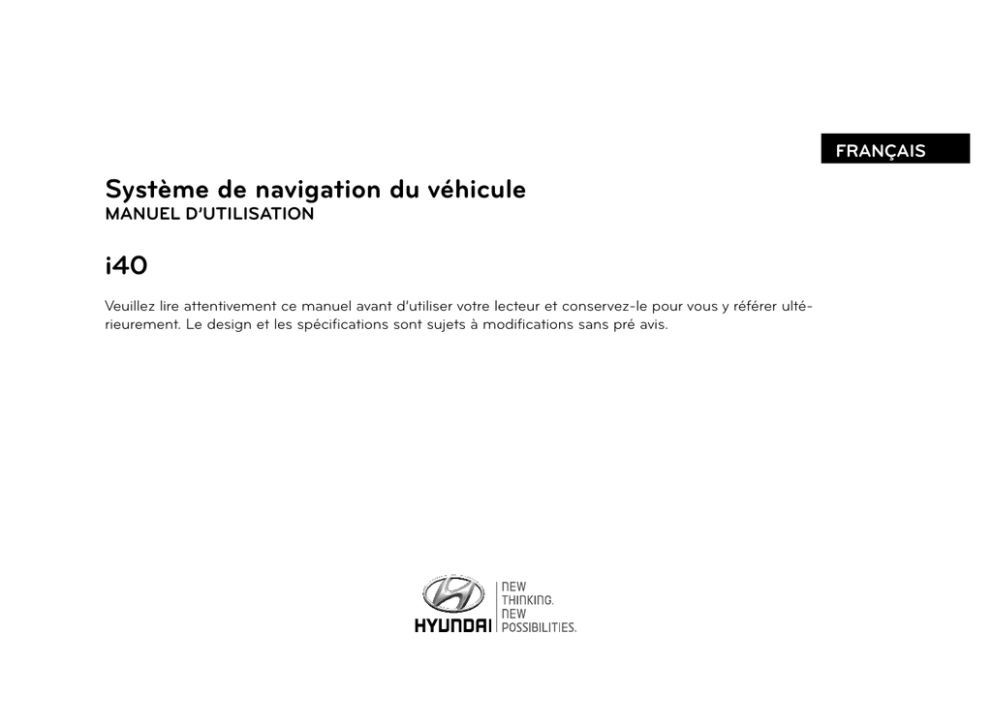 FRANÇAIS

Système de navigation du véhicule
MANUEL D'UTILISATION

i40

Veuillez lire attentivement ce manuel avant d'utiliser votre lecteur et conservez-le pour vous y référer ultérieurement. Le design et les spécifications sont sujets à modifications sans pré avis.

HYUNDAI NEW THINKING. NEW POSSIBILITIES.